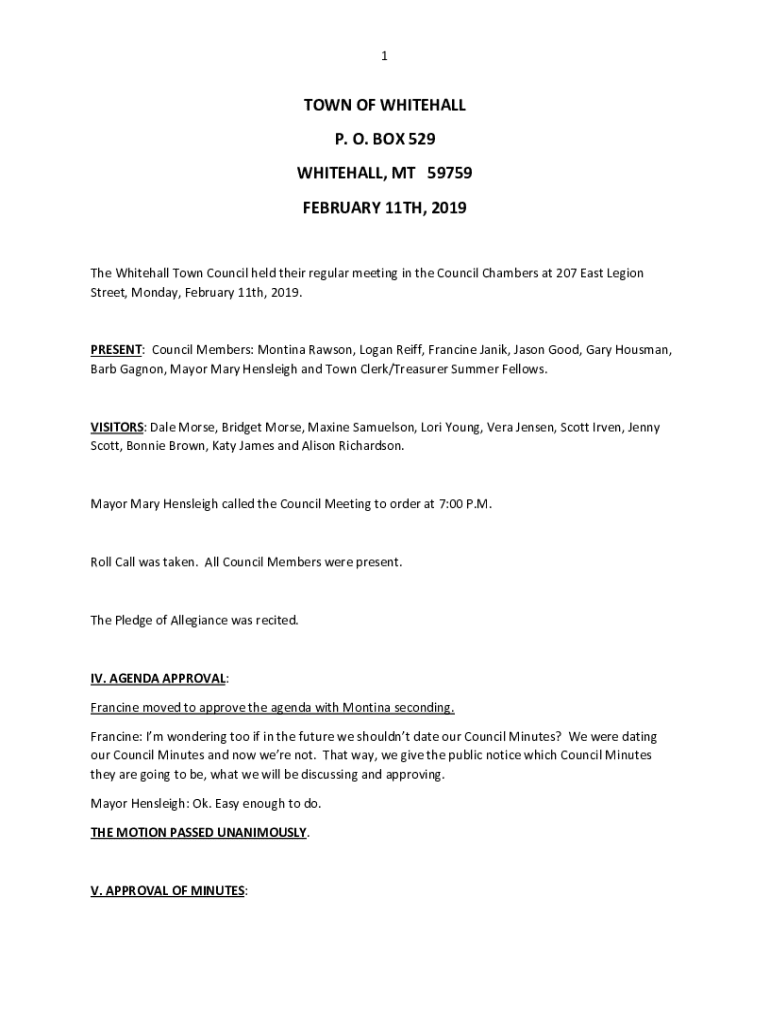 1

TOWN OF WHITEHALL

P. O. BOX 529

WHITEHALL, MT 59759

FEBRUARY 11TH, 2019

The Whitehall Town Council held their regular meeting in the Council Chambers at 207 East Legion Street, Monday, February 11th, 2019.

PRESENT: Council Members: Montina Rawson, Logan Reiff, Francine Janik, Jason Good, Gary Housman, Barb Gagnon, Mayor Mary Hensleigh and Town Clerk/Treasurer Summer Fellows.

VISITORS: Dale Morse, Bridget Morse, Maxine Samuelson, Lori Young, Vera Jensen, Scott Irven, Jenny Scott, Bonnie Brown, Katy James and Alison Richardson.

Mayor Mary Hensleigh called the Council Meeting to order at 7:00 P.M.

Roll Call was taken. All Council Members were present.

The Pledge of Allegiance was recited.

IV. AGENDA APPROVAL:

Francine moved to approve the agenda with Montina seconding.

Francine: I'm wondering too if in the future we shouldn't date our Council Minutes? We were dating our Council Minutes and now we're not. That way, we give the public notice which Council Minutes they are going to be, what we will be discussing and approving.

Mayor Hensleigh: Ok. Easy enough to do.

THE MOTION PASSED UNANIMOUSLY.

V. APPROVAL OF MINUTES: